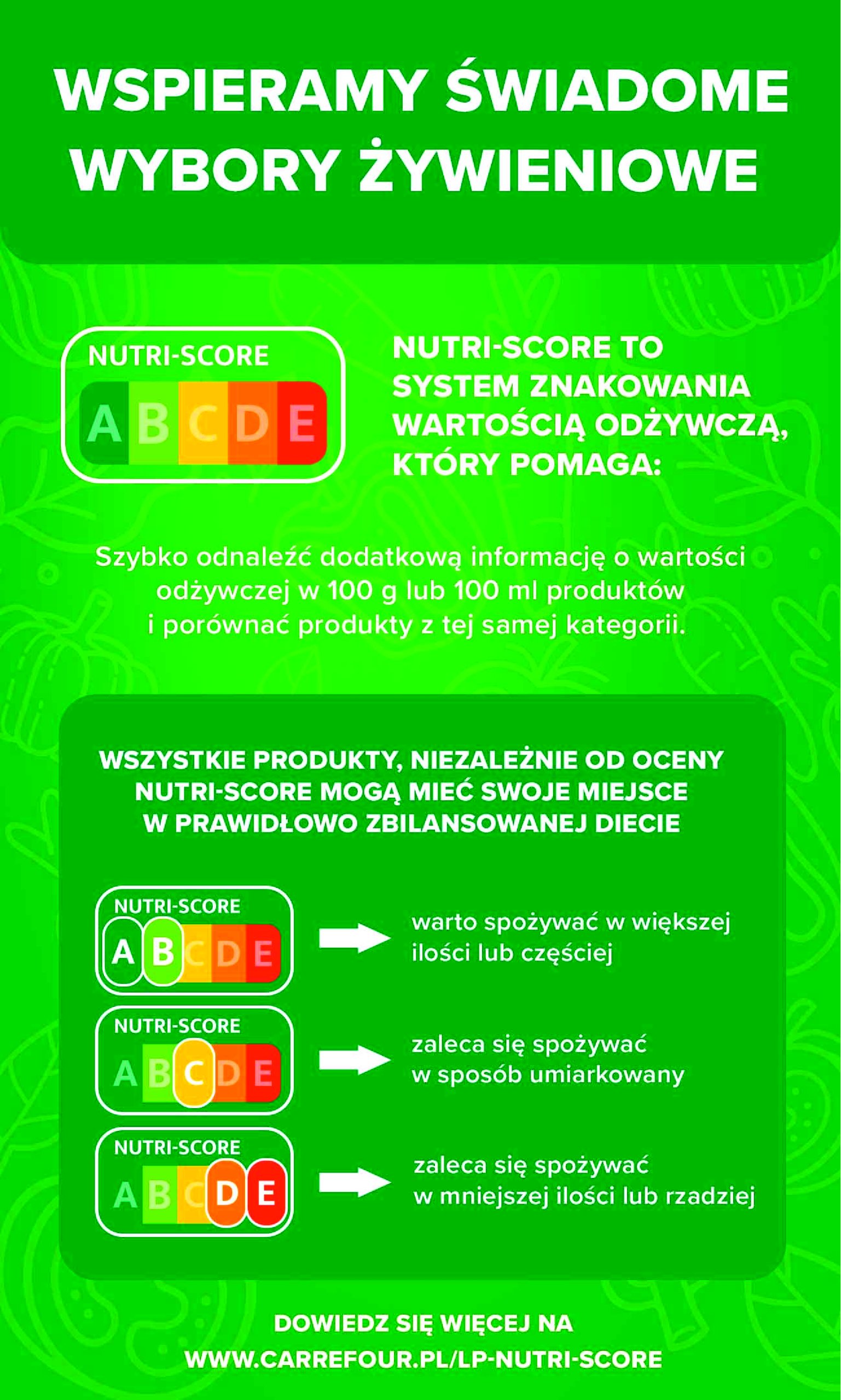 WSPIERAMY ŚWIADOME WYBORY ŻYWIENIOWE

NUTRI-SCORE
A B C D E

NUTRI-SCORE TO SYSTEM ZNAKOWANIA WARTOŚCIĄ ODŻYWCZĄ, KTÓRY POMAGA:

Szybko odnaleźć dodatkową informację o wartości odżywczej w 100 g lub 100 ml produktów i porównać produkty z tej samej kategorii.

WSZYSTKIE PRODUKTY, NIEZALEŻNIE OD OCENY NUTRI-SCORE MOGĄ MIEĆ SWOJE MIEJSCE W PRAWIDŁOWO ZBILANSOWANEJ DIECIE

NUTRI-SCORE
A B C D E
warto spożywać w większej ilości lub częściej

NUTRI-SCORE
A B C D E
zaleca się spożywać w sposób umiarkowany

NUTRI-SCORE
A B C D E
zaleca się spożywać w mniejszej ilości lub rzadziej

DOWIEDZ SIĘ WIĘCEJ NA WWW.CARREFOUR.PL/LP-NUTRI-SCORE